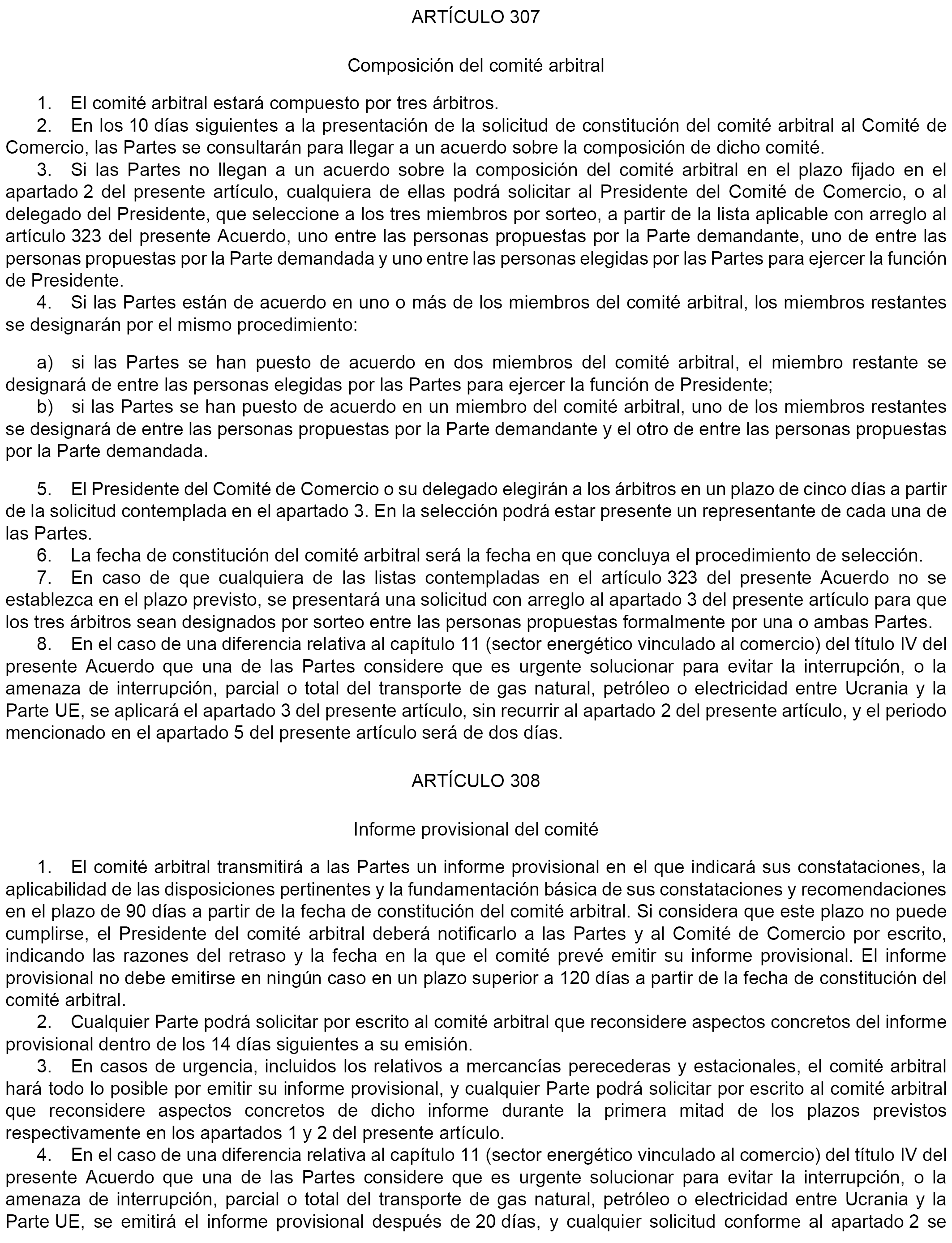 ARTÍCULO 307

Composición del comité arbitral

1. El comité arbitral estará compuesto por tres árbitros.

2. En los 10 días siguientes a la presentación de la solicitud de constitución del comité arbitral al Comité de Comercio, las Partes se consultarán para llegar a un acuerdo sobre la composición de dicho comité.

3. Si las Partes no llegan a un acuerdo sobre la composición del comité arbitral en el plazo fijado en el apartado 2 del presente artículo, cualquiera de ellas podrá solicitar al Presidente del Comité de Comercio, o al delegado del Presidente, que seleccione a los tres miembros por sorteo, a partir de la lista aplicable con arreglo al artículo 323 del presente Acuerdo, uno entre las personas propuestas por la Parte demandante, uno de entre las personas propuestas por la Parte demandada y uno entre las personas elegidas por las Partes para ejercer la función de Presidente.

4. Si las Partes están de acuerdo en uno o más de los miembros del comité arbitral, los miembros restantes se designarán por el mismo procedimiento:

a) si las Partes se han puesto de acuerdo en dos miembros del comité arbitral, el miembro restante se designará de entre las personas elegidas por las Partes para ejercer la función de Presidente;

b) si las Partes se han puesto de acuerdo en un miembro del comité arbitral, uno de los miembros restantes se designará de entre las personas propuestas por la Parte demandante y el otro de entre las personas propuestas por la Parte demandada.

5. El Presidente del Comité de Comercio o su delegado elegirán a los árbitros en un plazo de cinco días a partir de la solicitud contemplada en el apartado 3. En la selección podrá estar presente un representante de cada una de las Partes.

6. La fecha de constitución del comité arbitral será la fecha en que concluya el procedimiento de selección.

7. En caso de que cualquiera de las listas contempladas en el artículo 323 del presente Acuerdo no se establezca en el plazo previsto, se presentará una solicitud con arreglo al apartado 3 del presente artículo para que los tres árbitros sean designados por sorteo entre las personas propuestas formalmente por una o ambas Partes.

8. En el caso de una diferencia relativa al capítulo 11 (sector energético vinculado al comercio) del título IV del presente Acuerdo que una de las Partes considere que es urgente solucionar para evitar la interrupción, o la amenaza de interrupción, parcial o total del transporte de gas natural, petróleo o electricidad entre Ucrania y la Parte UE, se aplicará el apartado 3 del presente artículo, sin recurrir al apartado 2 del presente artículo, y el periodo mencionado en el apartado 5 del presente artículo será de dos días.

ARTÍCULO 308

Informe provisional del comité

1. El comité arbitral transmitirá a las Partes un informe provisional en el que indicará sus constataciones, la aplicabilidad de las disposiciones pertinentes y la fundamentación básica de sus constataciones y recomendaciones en el plazo de 90 días a partir de la fecha de constitución del comité arbitral. Si considera que este plazo no puede cumplirse, el Presidente del comité arbitral deberá notificarlo a las Partes y al Comité de Comercio por escrito, indicando las razones del retraso y la fecha en la que el comité prevé emitir su informe provisional. El informe provisional no debe emitirse en ningún caso en un plazo superior a 120 días a partir de la fecha de constitución del comité arbitral.

2. Cualquier Parte podrá solicitar por escrito al comité arbitral que reconsidere aspectos concretos del informe provisional dentro de los 14 días siguientes a su emisión.

3. En casos de urgencia, incluidos los relativos a mercancías perecederas y estacionales, el comité arbitral hará todo lo posible por emitir su informe provisional, y cualquier Parte podrá solicitar por escrito al comité arbitral que reconsidere aspectos concretos de dicho informe durante la primera mitad de los plazos previstos respectivamente en los apartados 1 y 2 del presente artículo.

4. En el caso de una diferencia relativa al capítulo 11 (sector energético vinculado al comercio) del título IV del presente Acuerdo que una de las Partes considere que es urgente solucionar para evitar la interrupción, o la amenaza de interrupción, parcial o total del transporte de gas natural, petróleo o electricidad entre Ucrania y la Parte UE, se emitirá el informe provisional después de 20 días, y cualquier solicitud conforme al apartado 2 se